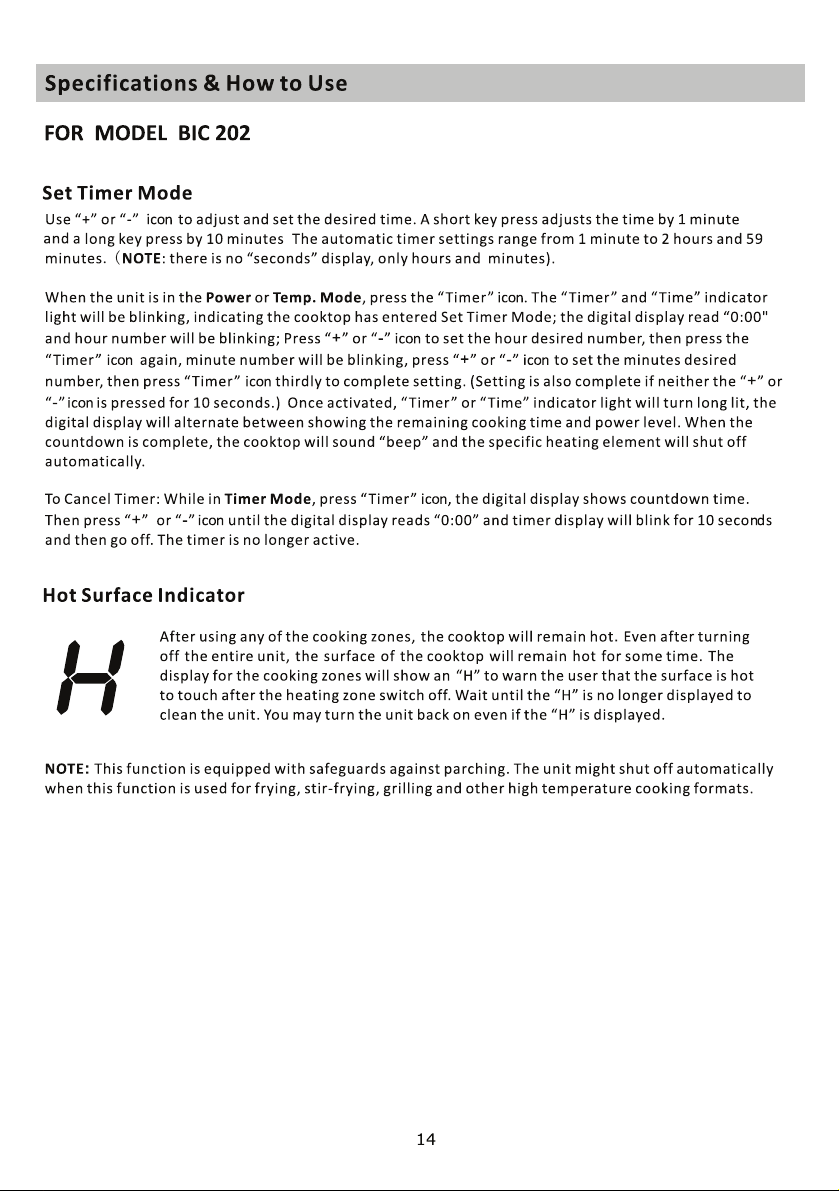 Specifications & How to Use

FOR MODEL BIC 202

Set Timer Mode

Use "+" or "-" icon to adjust and set the desired time. A short key press adjusts the time by 1 minute and a long key press by 10 minutes The automatic timer settings range from 1 minute to 2 hours and 59 minutes. (NOTE: there is no "seconds" display, only hours and minutes).

When the unit is in the Power or Temp. Mode, press the "Timer" icon. The "Timer" and "Time" indicator light will be blinking, indicating the cooktop has entered Set Timer Mode; the digital display read "0:00" and hour number will be blinking; Press "+" or "-" icon to set the hour desired number, then press the "Timer" icon again, minute number will be blinking, press "+" or "-" icon to set the minutes desired number, then press "Timer" icon thirdly to complete setting. (Setting is also complete if neither the "+" or "-" icon is pressed for 10 seconds.) Once activated, "Timer" or "Time" indicator light will turn long lit, the digital display will alternate between showing the remaining cooking time and power level. When the countdown is complete, the cooktop will sound "beep" and the specific heating element will shut off automatically.

To Cancel Timer: While in Timer Mode, press "Timer" icon, the digital display shows countdown time. Then press "+" or "-" icon until the digital display reads "0:00" and timer display will blink for 10 seconds and then go off. The timer is no longer active.

Hot Surface Indicator

H

After using any of the cooking zones, the cooktop will remain hot. Even after turning off the entire unit, the surface of the cooktop will remain hot for some time. The display for the cooking zones will show an "H" to warn the user that the surface is hot to touch after the heating zone switch off. Wait until the "H" is no longer displayed to clean the unit. You may turn the unit back on even if the "H" is displayed.

NOTE: This function is equipped with safeguards against parching. The unit might shut off automatically when this function is used for frying, stir-frying, grilling and other high temperature cooking formats.

14